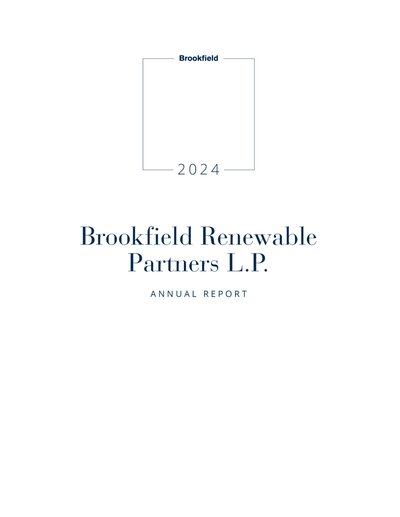 Brookfield

2024

Brookfield Renewable Partners L.P.

ANNUAL REPORT